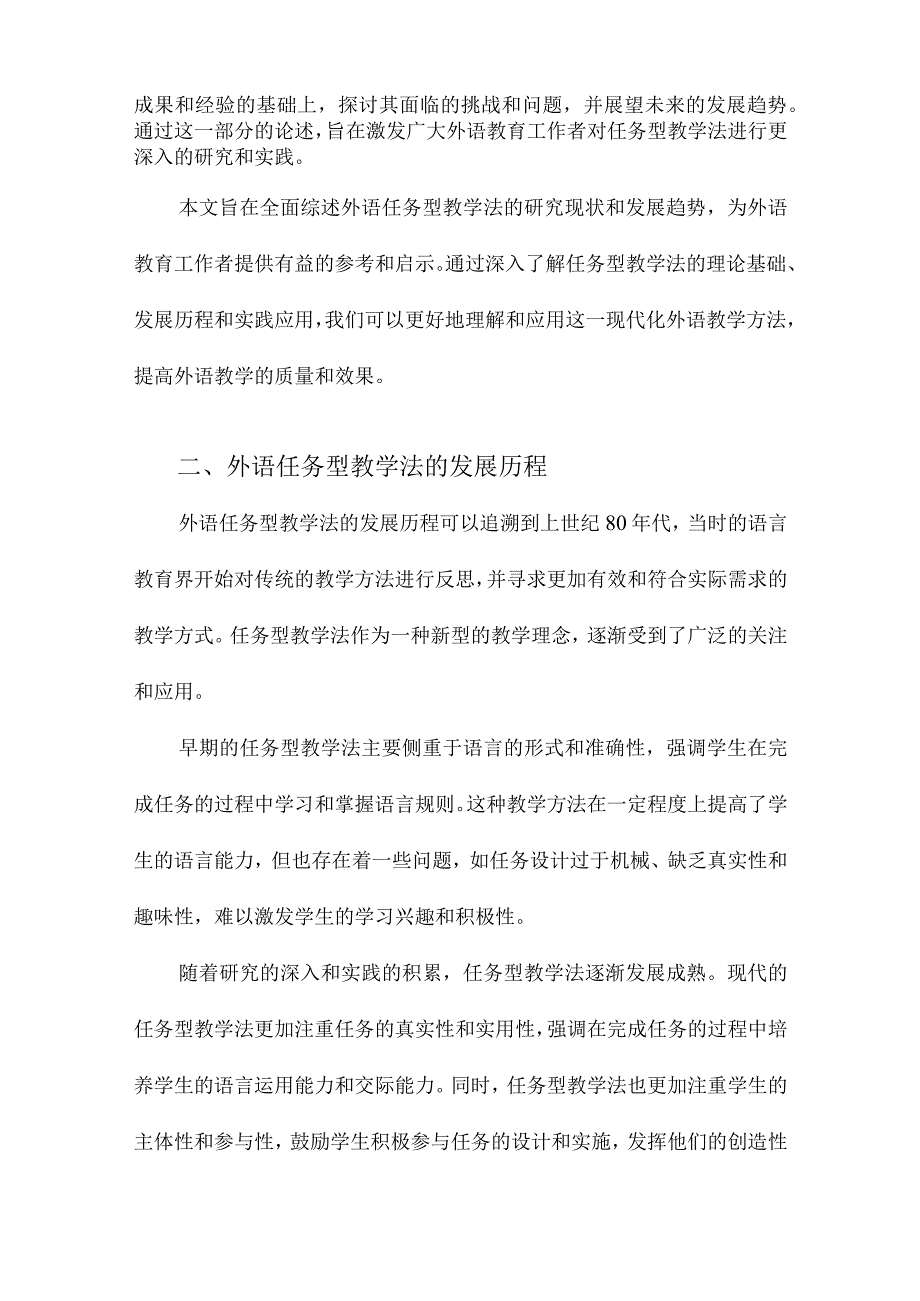 成果和经验的基础上，探讨其面临的挑战和问题，并展望未来的发展趋势。通过这一部分的论述，旨在激发广大外语教育工作者对任务型教学法进行更深入的研究和实践。

本文旨在全面综述外语任务型教学法的研究现状和发展趋势，为外语教育工作者提供有益的参考和启示。通过深入了解任务型教学法的理论基础、发展历程和实践应用，我们可以更好地理解和应用这一现代化外语教学方法，提高外语教学的质量和效果。

二、外语任务型教学法的发展历程

外语任务型教学法的发展历程可以追溯到上世纪80年代，当时的语言教育界开始对传统的教学方法进行反思，并寻求更加有效和符合实际需求的教学方式。任务型教学法作为一种新型的教学理念，逐渐受到了广泛的关注和应用。

早期的任务型教学法主要侧重于语言的形式和准确性，强调学生在完成任务的过程中学习和掌握语言规则。这种教学方法在一定程度上提高了学生的语言能力，但也存在着一些问题，如任务设计过于机械、缺乏真实性和趣味性，难以激发学生的学习兴趣和积极性。

随着研究的深入和实践的积累，任务型教学法逐渐发展成熟。现代的任务型教学法更加注重任务的真实性和实用性，强调在完成任务的过程中培养学生的语言运用能力和交际能力。同时，任务型教学法也更加注重学生的主体性和参与性，鼓励学生积极参与任务的设计和实施，发挥他们的创造性